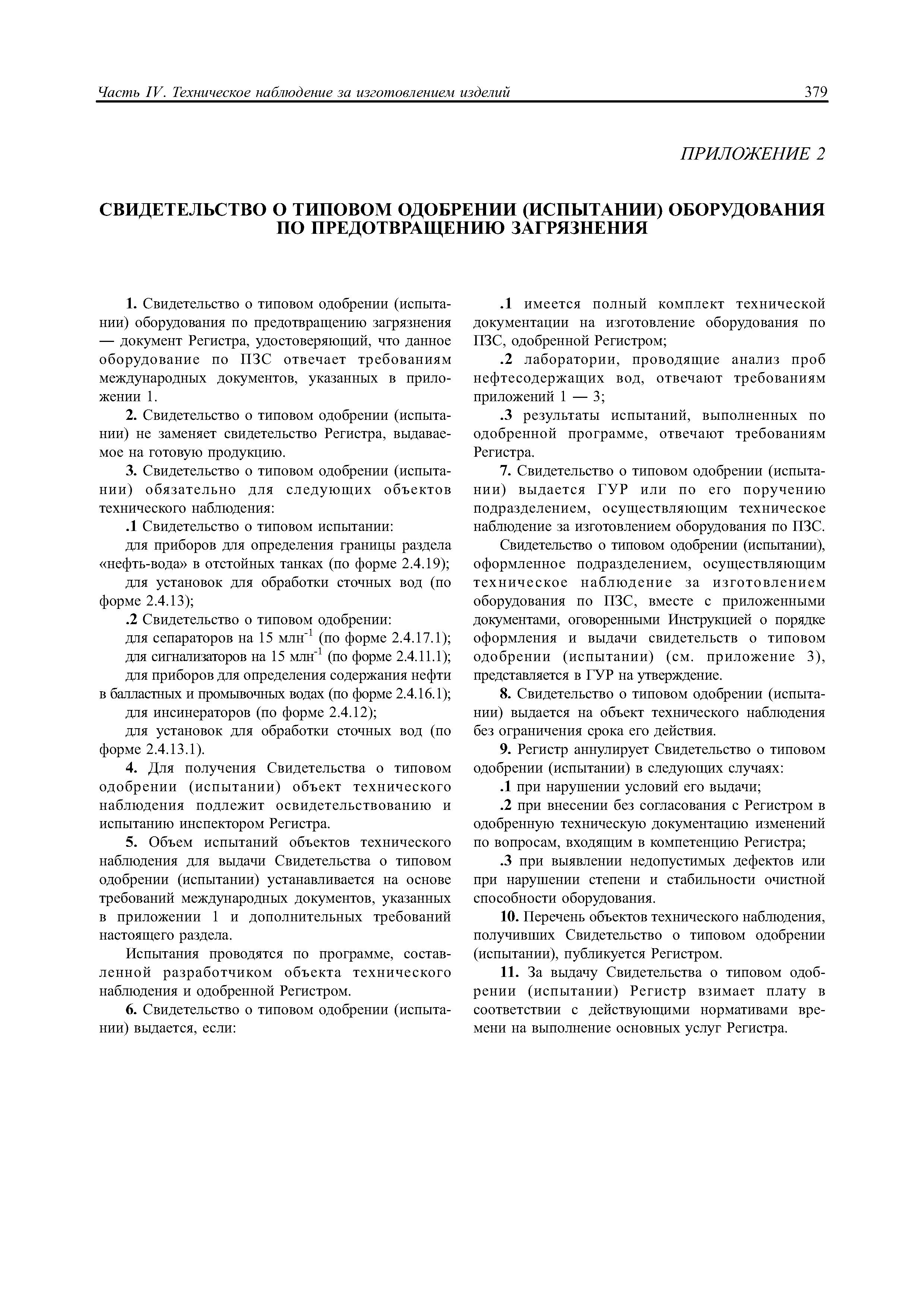 Часть IV. Техническое наблюдение за изготовлением изделий

379

ПРИЛОЖЕНИЕ 2

СВИДЕТЕЛЬСТВО О ТИПОВОМ ОДОБРЕНИИ (ИСПЫТАНИИ) ОБОРУДОВАНИЯ ПО ПРЕДОТВРАЩЕНИЮ ЗАГРЯЗНЕНИЯ

1. Свидетельство о типовом одобрении (испытании) оборудования по предотвращению загрязнения — документ Регистра, удостоверяющий, что данное оборудование по ПЗС отвечает требованиям международных документов, указанных в приложении 1.

2. Свидетельство о типовом одобрении (испытании) не заменяет свидетельство Регистра, выдаваемое на готовую продукцию.

3. Свидетельство о типовом одобрении (испытании) обязательно для следующих объектов технического наблюдения:

.1 Свидетельство о типовом испытании:

для приборов для определения границы раздела «нефть-вода» в отстойных танках (по форме 2.4.19);

для установок для обработки сточных вод (по форме 2.4.13);

.2 Свидетельство о типовом одобрении:

для сепараторов на 15 млн$^{-1}$ (по форме 2.4.17.1);

для сигнализаторов на 15 млн$^{-1}$ (по форме 2.4.11.1);

для приборов для определения содержания нефти в балластных и промывочных водах (по форме 2.4.16.1);

для инсинераторов (по форме 2.4.12);

для установок для обработки сточных вод (по форме 2.4.13.1).

4. Для получения Свидетельства о типовом одобрении (испытании) объект технического наблюдения подлежит освидетельствованию и испытанию инспектором Регистра.

5. Объем испытаний объектов технического наблюдения для выдачи Свидетельства о типовом одобрении (испытании) устанавливается на основе требований международных документов, указанных в приложении 1 и дополнительных требований настоящего раздела.

Испытания проводятся по программе, составленной разработчиком объекта технического наблюдения и одобренной Регистром.

6. Свидетельство о типовом одобрении (испытании) выдается, если:

.1 имеется полный комплект технической документации на изготовление оборудования по ПЗС, одобренной Регистром;

.2 лаборатории, проводящие анализ проб нефтесодержащих вод, отвечают требованиям приложений 1 — 3;

.3 результаты испытаний, выполненных по одобренной программе, отвечают требованиям Регистра.

7. Свидетельство о типовом одобрении (испытании) выдается ГУР или по его поручению подразделением, осуществляющим техническое наблюдение за изготовлением оборудования по ПЗС.

Свидетельство о типовом одобрении (испытании), оформленное подразделением, осуществляющим техническое наблюдение за изготовлением оборудования по ПЗС, вместе с приложенными документами, оговоренными Инструкцией о порядке оформления и выдачи свидетельств о типовом одобрении (испытании) (см. приложение 3), представляется в ГУР на утверждение.

8. Свидетельство о типовом одобрении (испытании) выдается на объект технического наблюдения без ограничения срока его действия.

9. Регистр аннулирует Свидетельство о типовом одобрении (испытании) в следующих случаях:

.1 при нарушении условий его выдачи;

.2 при внесении без согласования с Регистром в одобренную техническую документацию изменений по вопросам, входящим в компетенцию Регистра;

.3 при выявлении недопустимых дефектов или при нарушении степени и стабильности очистной способности оборудования.

10. Перечень объектов технического наблюдения, получивших Свидетельство о типовом одобрении (испытании), публикуется Регистром.

11. За выдачу Свидетельства о типовом одобрении (испытании) Регистр взимает плату в соответствии с действующими нормативами времени на выполнение основных услуг Регистра.